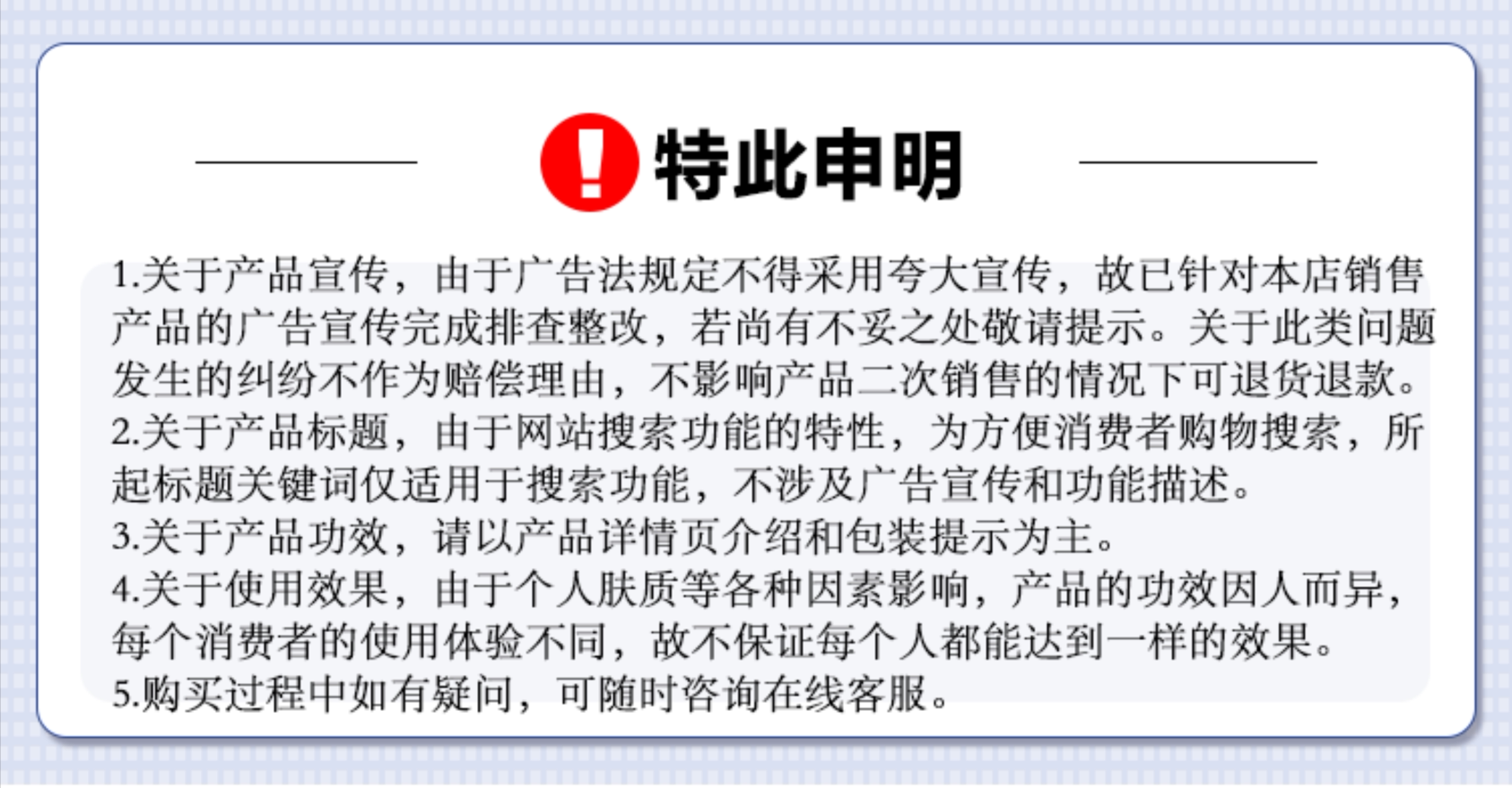 特此申明

1.关于产品宣传，由于广告法规定不得采用夸大宣传，故已针对本店销售产品的广告宣传完成排查整改，若尚有不妥之处敬请提示。关于此类问题发生的纠纷不作为赔偿理由，不影响产品二次销售的情况下可退货退款。

2.关于产品标题，由于网站搜索功能的特性，为方便消费者购物搜索，所起标题关键词仅适用于搜索功能，不涉及广告宣传和功能描述。

3.关于产品功效，请以产品详情页介绍和包装提示为主。

4.关于使用效果，由于个人肤质等各种因素影响，产品的功效因人而异，每个消费者的使用体验不同，故不保证每个人都能达到一样的效果。

5.购买过程中如有疑问，可随时咨询在线客服。